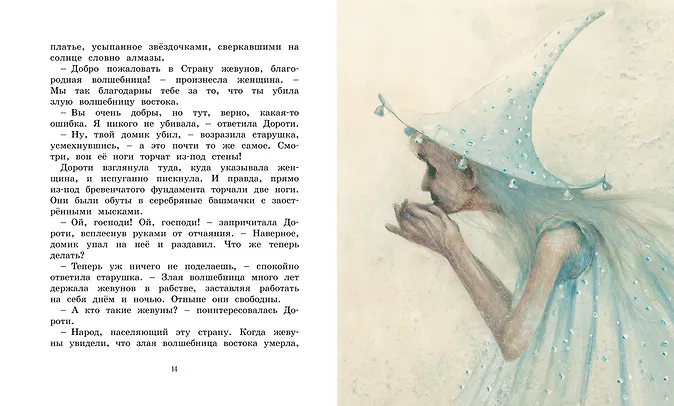 платье, усыпанное звёздочками, сверкавшими на солнце словно алмазы.

– Добро пожаловать в Страну жевунов, благородная волшебница! – произнесла женщина. – Мы так благодарны тебе за то, что ты убила злую волшебницу востока.

– Вы очень добры, но тут, верно, какая-то ошибка. Я никого не убивала, – ответила Дороти.

– Ну, твой домик убил, – возразила старушка, усмехнувшись, – а это почти то же самое. Смотри, вон её ноги торчат из-под стены!

Дороти взглянула туда, куда указывала женщина, и испуганно пискнула. И правда, прямо из-под бревенчатого фундамента торчали две ноги. Они были обуты в серебряные башмачки с заострёнными мысками.

– Ой, господи! Ой, господи! – запричитала Дороти, всплеснув руками от отчаяния. – Наверное, домик упал на неё и раздавил. Что же теперь делать?

– Теперь уж ничего не поделаешь, – спокойно ответила старушка. – Злая волшебница много лет держала жевунов в рабстве, заставляя работать на себя днём и ночью. Отныне они свободны.

– А кто такие жевуны? – поинтересовалась Дороти.

– Народ, населяющий эту страну. Когда жевуны увидели, что злая волшебница востока умерла,

14